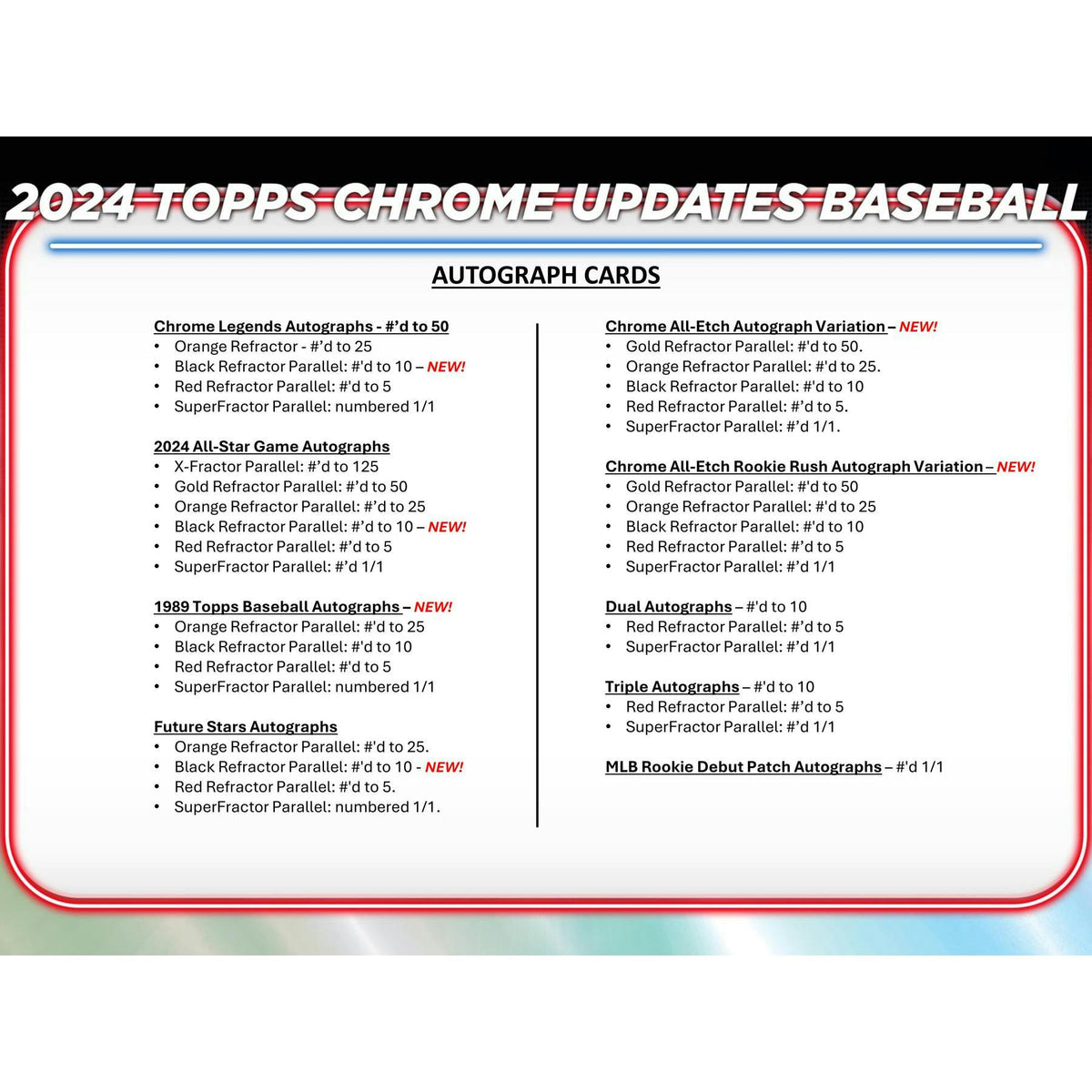 2024 TOPPS CHROME UPDATES BASEBALL

AUTOGRAPH CARDS

Chrome Legends Autographs - #'d to 50
• Orange Refractor - #'d to 25
• Black Refractor Parallel: #'d to 10 – NEW!
• Red Refractor Parallel: #'d to 5
• SuperFractor Parallel: numbered 1/1

2024 All-Star Game Autographs
• X-Fractor Parallel: #'d to 125
• Gold Refractor Parallel: #'d to 50
• Orange Refractor Parallel: #'d to 25
• Black Refractor Parallel: #'d to 10 – NEW!
• Red Refractor Parallel: #'d to 5
• SuperFractor Parallel: #'d 1/1

1989 Topps Baseball Autographs – NEW!
• Orange Refractor Parallel: #'d to 25
• Black Refractor Parallel: #'d to 10
• Red Refractor Parallel: #'d to 5
• SuperFractor Parallel: numbered 1/1

Future Stars Autographs
• Orange Refractor Parallel: #'d to 25.
• Black Refractor Parallel: #'d to 10 - NEW!
• Red Refractor Parallel: #'d to 5.
• SuperFractor Parallel: numbered 1/1.

Chrome All-Etch Autograph Variation – NEW!
• Gold Refractor Parallel: #'d to 50.
• Orange Refractor Parallel: #'d to 25.
• Black Refractor Parallel: #'d to 10
• Red Refractor Parallel: #'d to 5.
• SuperFractor Parallel: #'d 1/1.

Chrome All-Etch Rookie Rush Autograph Variation – NEW!
• Gold Refractor Parallel: #'d to 50
• Orange Refractor Parallel: #'d to 25
• Black Refractor Parallel: #'d to 10
• Red Refractor Parallel: #'d to 5
• SuperFractor Parallel: #'d 1/1

Dual Autographs – #'d to 10
• Red Refractor Parallel: #'d to 5
• SuperFractor Parallel: #'d 1/1

Triple Autographs – #'d to 10
• Red Refractor Parallel: #'d to 5
• SuperFractor Parallel: #'d 1/1

MLB Rookie Debut Patch Autographs – #'d 1/1